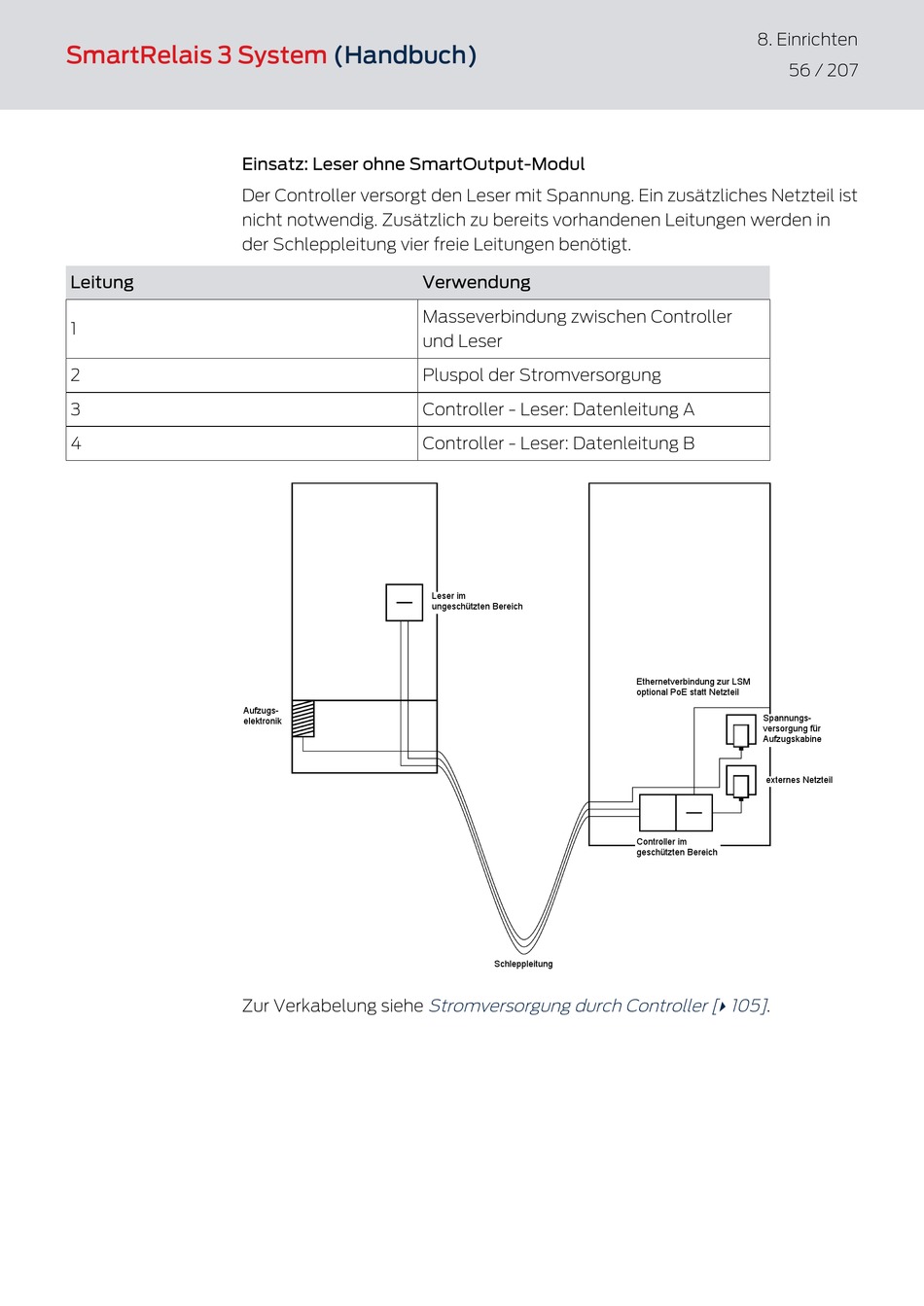 SmartRelais 3 System (Handbuch)

8. Einrichten
56 / 207

Einsatz: Leser ohne SmartOutput-Modul

Der Controller versorgt den Leser mit Spannung. Ein zusätzliches Netzteil ist nicht notwendig. Zusätzlich zu bereits vorhandenen Leitungen werden in der Schleppleitung vier freie Leitungen benötigt.

| Leitung | Verwendung |
|---|---|
| 1 | Masseverbindung zwischen Controller und Leser |
| 2 | Pluspol der Stromversorgung |
| 3 | Controller - Leser: Datenleitung A |
| 4 | Controller - Leser: Datenleitung B |

Leser im ungeschützten Bereich

Aufzugs-elektronik

Ethernetverbindung zur LSM optional PoE statt Netzteil

Spannungs-versorgung für Aufzugskabine

externes Netzteil

Controller im geschützten Bereich

Schleppleitung

Zur Verkabelung siehe Stromversorgung durch Controller [▸ 105].